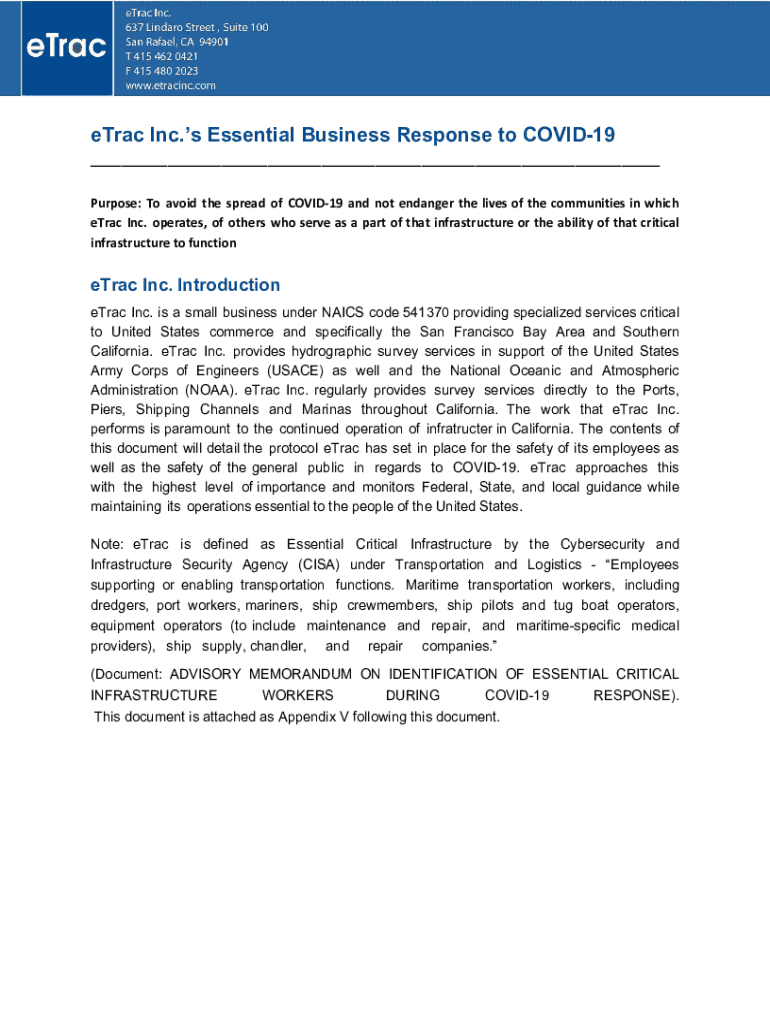 eTrac

eTrac Inc.
637 Lindaro Street , Suite 100
San Rafael, CA 94901
T 415 462 0421
F 415 480 2023
www.etracinc.com

eTrac Inc.'s Essential Business Response to COVID-19

Purpose: To avoid the spread of COVID-19 and not endanger the lives of the communities in which eTrac Inc. operates, of others who serve as a part of that infrastructure or the ability of that critical infrastructure to function

eTrac Inc. Introduction

eTrac Inc. is a small business under NAICS code 541370 providing specialized services critical to United States commerce and specifically the San Francisco Bay Area and Southern California. eTrac Inc. provides hydrographic survey services in support of the United States Army Corps of Engineers (USACE) as well and the National Oceanic and Atmospheric Administration (NOAA). eTrac Inc. regularly provides survey services directly to the Ports, Piers, Shipping Channels and Marinas throughout California. The work that eTrac Inc. performs is paramount to the continued operation of infratructer in California. The contents of this document will detail the protocol eTrac has set in place for the safety of its employees as well as the safety of the general public in regards to COVID-19. eTrac approaches this with the highest level of importance and monitors Federal, State, and local guidance while maintaining its operations essential to the people of the United States.

Note: eTrac is defined as Essential Critical Infrastructure by the Cybersecurity and Infrastructure Security Agency (CISA) under Transportation and Logistics - "Employees supporting or enabling transportation functions. Maritime transportation workers, including dredgers, port workers, mariners, ship crewmembers, ship pilots and tug boat operators, equipment operators (to include maintenance and repair, and maritime-specific medical providers), ship supply, chandler, and repair companies."

(Document: ADVISORY MEMORANDUM ON IDENTIFICATION OF ESSENTIAL CRITICAL INFRASTRUCTURE WORKERS DURING COVID-19 RESPONSE). This document is attached as Appendix V following this document.